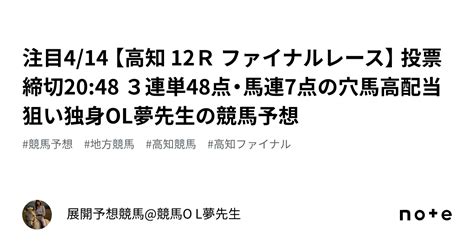 注目4/14【高知 12Ｒ ファイナルレース】投票締切20:48 ３連単48点・馬連7点の穴馬高配当狙い独身OL夢先生の競馬予想

#競馬予想 #地方競馬 #高知競馬 #高知ファイナル

展開予想競馬@競馬ＯＬ夢先生

note